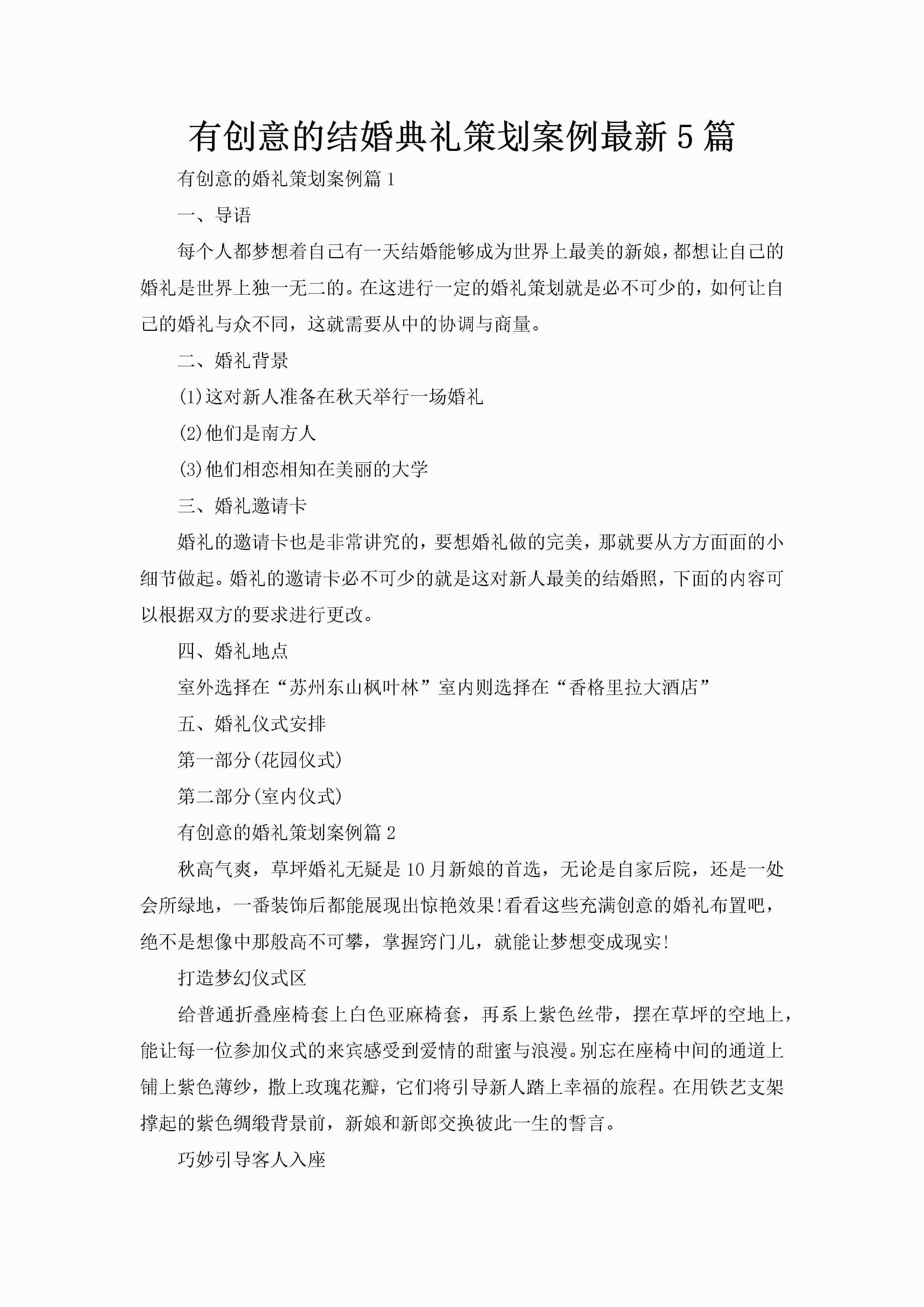 有创意的结婚典礼策划案例最新5篇

有创意的婚礼策划案例篇1

一、导语

每个人都梦想着自己有一天结婚能够成为世界上最美的新娘，都想让自己的婚礼是世界上独一无二的。在这进行一定的婚礼策划就是必不可少的，如何让自己的婚礼与众不同，这就需要从中的协调与商量。

二、婚礼背景

(1)这对新人准备在秋天举行一场婚礼

(2)他们是南方人

(3)他们相恋相知在美丽的大学

三、婚礼邀请卡

婚礼的邀请卡也是非常讲究的，要想婚礼做的完美，那就要从方方面面的小细节做起。婚礼的邀请卡必不可少的就是这对新人最美的结婚照，下面的内容可以根据双方的要求进行更改。

四、婚礼地点

室外选择在“苏州东山枫叶林”室内则选择在“香格里拉大酒店”

五、婚礼仪式安排

第一部分(花园仪式)

第二部分(室内仪式)

有创意的婚礼策划案例篇2

秋高气爽，草坪婚礼无疑是10月新娘的首选，无论是自家后院，还是一处会所绿地，一番装饰后都能展现出惊艳效果!看看这些充满创意的婚礼布置吧，绝不是想像中那般高不可攀，掌握窍门儿，就能让梦想变成现实!

打造梦幻仪式区

给普通折叠座椅套上白色亚麻椅套，再系上紫色丝带，摆在草坪的空地上，能让每一位参加仪式的来宾感受到爱情的甜蜜与浪漫。别忘在座椅中间的通道上铺上紫色薄纱，撒上玫瑰花瓣，它们将引导新人踏上幸福的旅程。在用铁艺支架撑起的紫色绸缎背景前，新娘和新郎交换彼此一生的誓言。

巧妙引导客人入座